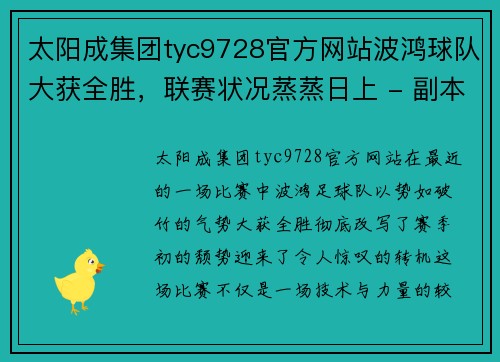 太阳成集团tyc9728官方网站波鸿球队大获全胜，联赛状况蒸蒸日上 - 副本

太阳成集团tyc9728官方网站在最近的一场比赛中波鸿足球队以势如破竹的气势大获全胜彻底改写了赛季初的颓势迎来了令人惊叹的转机这场比赛不仅是一场技术与力量的较